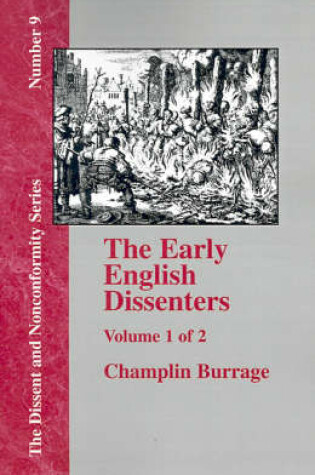 The Dissent and Nonconformity Series Number 9

The Early English Dissenters

Volume 1 of 2

Champlin Burrage